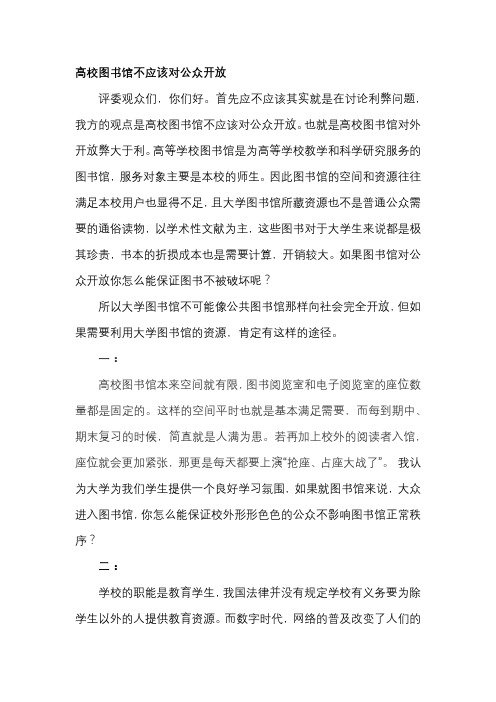 高校图书馆不应该对公众开放

评委观众们，你们好。首先应不应该其实就是在讨论利弊问题，我方的观点是高校图书馆不应该对公众开放。也就是高校图书馆对外开放弊大于利。高等学校图书馆是为高等学校教学和科学研究服务的图书馆，服务对象主要是本校的师生。因此图书馆的空间和资源往往满足本校用户也显得不足，且大学图书馆所藏资源也不是普通公众需要的通俗读物，以学术性文献为主，这些图书对于大学生来说都是极其珍贵，书本的折损成本也是需要计算，开销较大。如果图书馆对公众开放你怎么能保证图书不被破坏呢？

所以大学图书馆不可能像公共图书馆那样向社会完全开放，但如果需要利用大学图书馆的资源，肯定有这样的途径。

一：

高校图书馆本来空间就有限，图书阅览室和电子阅览室的座位数量都是固定的。这样的空间平时也就是基本满足需要，而每到期中、期末复习的时候，简直就是人满为患。若再加上校外的阅读者入馆，座位就会更加紧张，那更是每天都要上演“抢座、占座大战了”。我认为大学为我们学生提供一个良好学习氛围，如果就图书馆来说，大众进入图书馆，你怎么能保证校外形形色色的公众不影响图书馆正常秩序？

二：

学校的职能是教育学生，我国法律并没有规定学校有义务要为除学生以外的人提供教育资源。而数字时代，网络的普及改变了人们的